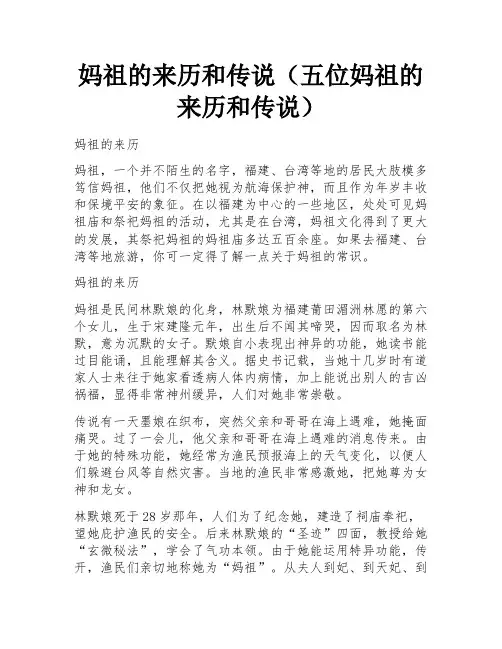 妈祖的来历和传说（五位妈祖的来历和传说）

妈祖的来历

妈祖，一个并不陌生的名字，福建、台湾等地的居民大肢模多笃信妈祖，他们不仅把她视为航海保护神，而且作为年岁丰收和保境平安的象征。在以福建为中心的一些地区，处处可见妈祖庙和祭祀妈祖的活动，尤其是在台湾，妈祖文化得到了更大的发展，其祭祀妈祖的妈祖庙多达五百余座。如果去福建、台湾等地旅游，你可一定得了解一点关于妈祖的常识。

妈祖的来历

妈祖是民间林默娘的化身，林默娘为福建莆田湄洲林愿的第六个女儿，生于宋建隆元年，出生后不闻其啼哭，因而取名为林默，意为沉默的女子。默娘自小表现出神异的功能，她读书能过目能诵，且能理解其含义。据史书记载，当她十几岁时有道家人士来往于她家看透病人体内病情，加上能说出别人的吉凶祸福，显得非常神州缓异，人们对她非常崇敬。

传说有一天墨娘在织布，突然父亲和哥哥在海上遇难，她掩面痛哭。过了一会儿，他父亲和哥哥在海上遇难的消息传来。由于她的特殊功能，她经常为渔民预报海上的天气变化，以便人们躲避台风等自然灾害。当地的渔民非常感激她，把她尊为女神和龙女。

林默娘死于28岁那年，人们为了纪念她，建造了祠庙奉祀，望她庇护渔民的安全。后来林默娘的“圣迹”四面，教授给她“玄微秘法”，学会了气功本领。由于她能运用特异功能，传开，渔民们亲切地称她为“妈祖”。从夫人到妃、到天妃、到